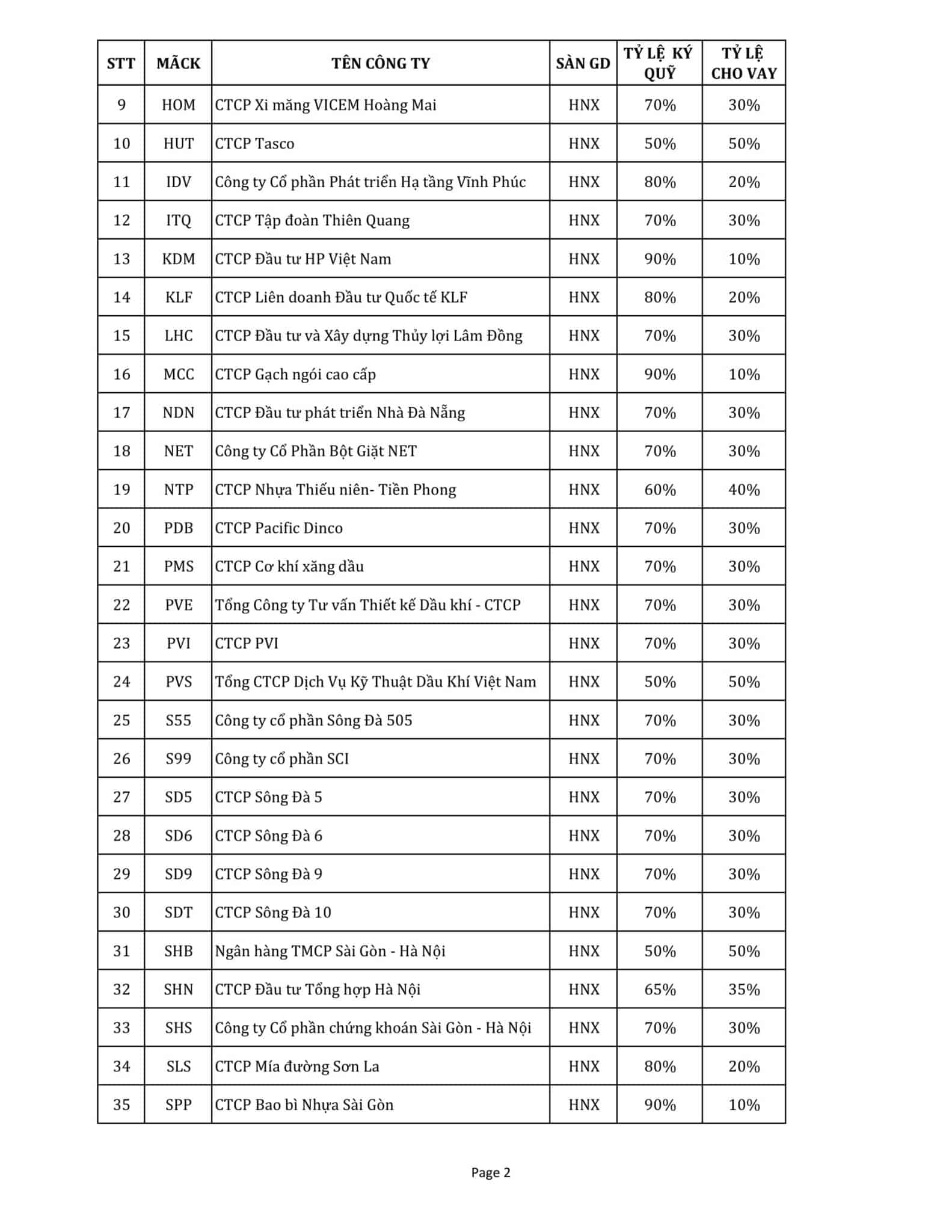 | STT | MÃCK | TÊN CÔNG TY | SÀN GD | TỶ LỆ KÝ QUỸ | TỶ LỆ CHO VAY |
|---|---|---|---|---|---|
| 9 | HOM | CTCP Xi măng VICEM Hoàng Mai | HNX | 70% | 30% |
| 10 | HUT | CTCP Tasco | HNX | 50% | 50% |
| 11 | IDV | Công ty Cổ phần Phát triển Hạ tầng Vĩnh Phúc | HNX | 80% | 20% |
| 12 | ITQ | CTCP Tập đoàn Thiên Quang | HNX | 70% | 30% |
| 13 | KDM | CTCP Đầu tư HP Việt Nam | HNX | 90% | 10% |
| 14 | KLF | CTCP Liên doanh Đầu tư Quốc tế KLF | HNX | 80% | 20% |
| 15 | LHC | CTCP Đầu tư và Xây dựng Thủy lợi Lâm Đồng | HNX | 70% | 30% |
| 16 | MCC | CTCP Gạch ngói cao cấp | HNX | 90% | 10% |
| 17 | NDN | CTCP Đầu tư phát triển Nhà Đà Nẵng | HNX | 70% | 30% |
| 18 | NET | Công ty Cổ Phần Bột Giặt NET | HNX | 70% | 30% |
| 19 | NTP | CTCP Nhựa Thiếu niên- Tiền Phong | HNX | 60% | 40% |
| 20 | PDB | CTCP Pacific Dinco | HNX | 70% | 30% |
| 21 | PMS | CTCP Cơ khí xăng dầu | HNX | 70% | 30% |
| 22 | PVE | Tổng Công ty Tư vấn Thiết kế Dầu khí - CTCP | HNX | 70% | 30% |
| 23 | PVI | CTCP PVI | HNX | 70% | 30% |
| 24 | PVS | Tổng CTCP Dịch Vụ Kỹ Thuật Dầu Khí Việt Nam | HNX | 50% | 50% |
| 25 | S55 | Công ty cổ phần Sông Đà 505 | HNX | 70% | 30% |
| 26 | S99 | Công ty cổ phần SCI | HNX | 70% | 30% |
| 27 | SD5 | CTCP Sông Đà 5 | HNX | 70% | 30% |
| 28 | SD6 | CTCP Sông Đà 6 | HNX | 70% | 30% |
| 29 | SD9 | CTCP Sông Đà 9 | HNX | 70% | 30% |
| 30 | SDT | CTCP Sông Đà 10 | HNX | 70% | 30% |
| 31 | SHB | Ngân hàng TMCP Sài Gòn - Hà Nội | HNX | 50% | 50% |
| 32 | SHN | CTCP Đầu tư Tổng hợp Hà Nội | HNX | 65% | 35% |
| 33 | SHS | Công ty Cổ phần chứng khoán Sài Gòn - Hà Nội | HNX | 70% | 30% |
| 34 | SLS | CTCP Mía đường Sơn La | HNX | 80% | 20% |
| 35 | SPP | CTCP Bao bì Nhựa Sài Gòn | HNX | 90% | 10% |

Page 2